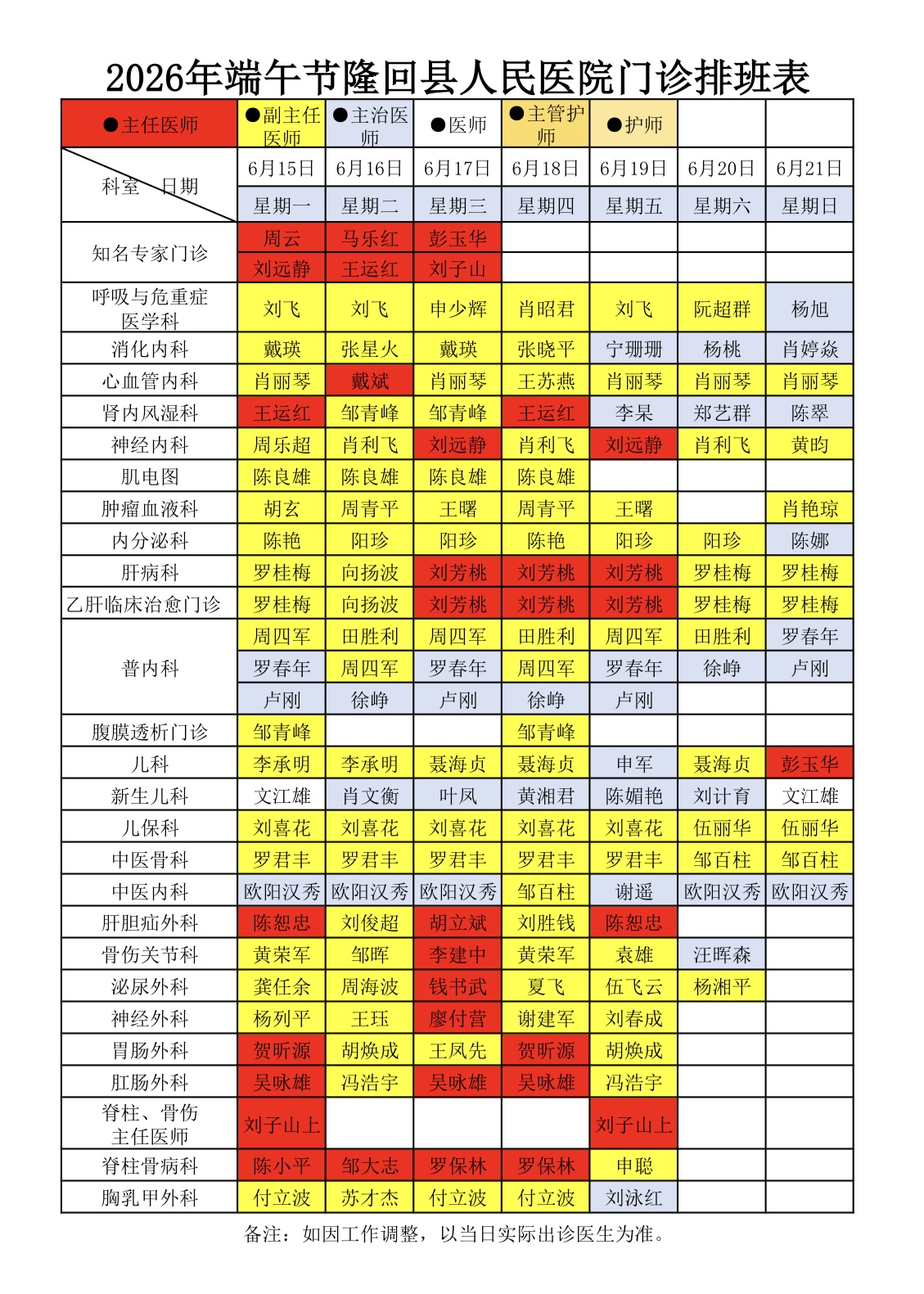 2026年端午节隆回县人民医院门诊排班表

| ●主任医师 | ●副主任医师 | ●主治医师 | ●医师 | ●主管护师 | ●护师 | | |
|---|---|---|---|---|---|---|---|
| 科室 日期 | 6月15日 | 6月16日 | 6月17日 | 6月18日 | 6月19日 | 6月20日 | 6月21日 |
| | 星期一 | 星期二 | 星期三 | 星期四 | 星期五 | 星期六 | 星期日 |
| 知名专家门诊 | 周云 | 马乐红 | 彭玉华 | | | | |
| | 刘远静 | 王运红 | 刘子山 | | | | |
| 呼吸与危重症医学科 | 刘飞 | 刘飞 | 申少辉 | 肖昭君 | 刘飞 | 阮超群 | 杨旭 |
| 消化内科 | 戴瑛 | 张星火 | 戴瑛 | 张晓平 | 宁珊珊 | 杨桃 | 肖婷焱 |
| 心血管内科 | 肖丽琴 | 戴斌 | 肖丽琴 | 王苏燕 | 肖丽琴 | 肖丽琴 | 肖丽琴 |
| 肾内风湿科 | 王运红 | 邹青峰 | 邹青峰 | 王运红 | 李杲 | 郑艺群 | 陈翠 |
| 神经内科 | 周乐超 | 肖利飞 | 刘远静 | 肖利飞 | 刘远静 | 肖利飞 | 黄昀 |
| 肌电图 | 陈良雄 | 陈良雄 | 陈良雄 | 陈良雄 | | | |
| 肿瘤血液科 | 胡玄 | 周青平 | 王曙 | 周青平 | 王曙 | | 肖艳琼 |
| 内分泌科 | 陈艳 | 阳珍 | 阳珍 | 陈艳 | 阳珍 | 阳珍 | 陈娜 |
| 肝病科 | 罗桂梅 | 向扬波 | 刘芳桃 | 刘芳桃 | 刘芳桃 | 罗桂梅 | 罗桂梅 |
| 乙肝临床治愈门诊 | 罗桂梅 | 向扬波 | 刘芳桃 | 刘芳桃 | 刘芳桃 | 罗桂梅 | 罗桂梅 |
| 普内科 | 周四军 | 田胜利 | 周四军 | 田胜利 | 周四军 | 田胜利 | 罗春年 |
| | 罗春年 | 周四军 | 罗春年 | 周四军 | 罗春年 | 徐峥 | 卢刚 |
| | 卢刚 | 徐峥 | 卢刚 | 徐峥 | 卢刚 | | |
| 腹膜透析门诊 | 邹青峰 | | | 邹青峰 | | | |
| 儿科 | 李承明 | 李承明 | 聂海贞 | 聂海贞 | 申军 | 聂海贞 | 彭玉华 |
| 新生儿科 | 文江雄 | 肖文衡 | 叶凤 | 黄湘君 | 陈媚艳 | 刘计育 | 文江雄 |
| 儿保科 | 刘喜花 | 刘喜花 | 刘喜花 | 刘喜花 | 刘喜花 | 伍丽华 | 伍丽华 |
| 中医骨科 | 罗君丰 | 罗君丰 | 罗君丰 | 罗君丰 | 罗君丰 | 邹百柱 | 邹百柱 |
| 中医内科 | 欧阳汉秀 | 欧阳汉秀 | 欧阳汉秀 | 邹百柱 | 谢遥 | 欧阳汉秀 | 欧阳汉秀 |
| 肝胆疝外科 | 陈恕忠 | 刘俊超 | 胡立斌 | 刘胜钱 | 陈恕忠 | | |
| 骨伤关节科 | 黄荣军 | 邹晖 | 李建中 | 黄荣军 | 袁雄 | 汪晖森 | |
| 泌尿外科 | 龚任余 | 周海波 | 钱书武 | 夏飞 | 伍飞云 | 杨湘平 | |
| 神经外科 | 杨列平 | 王珏 | 廖付营 | 谢建军 | 刘春成 | | |
| 胃肠外科 | 贺昕源 | 胡焕成 | 王凤先 | 贺昕源 | 胡焕成 | | |
| 肛肠外科 | 吴咏雄 | 冯浩宇 | 吴咏雄 | 吴咏雄 | 冯浩宇 | | |
| 脊柱、骨伤主任医师 | 刘子山上 | | | | 刘子山上 | | |
| 脊柱骨病科 | 陈小平 | 邹大志 | 罗保林 | 罗保林 | 申聪 | | |
| 胸乳甲外科 | 付立波 | 苏才杰 | 付立波 | 付立波 | 刘泳红 | | |

备注：如因工作调整，以当日实际出诊医生为准。